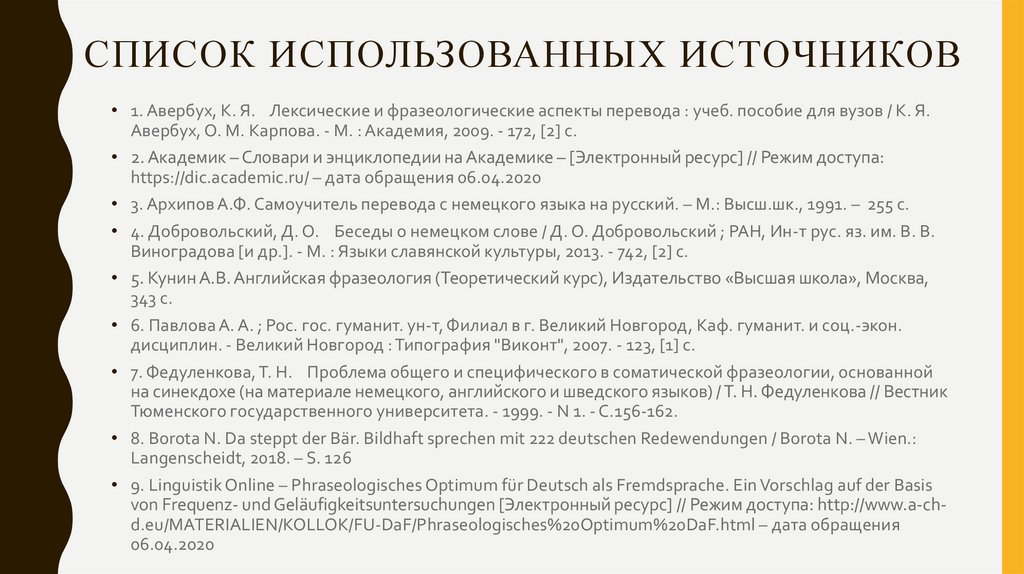 СПИСОК ИСПОЛЬЗОВАННЫХ ИСТОЧНИКОВ

• 1. Авербух, К. Я. Лексические и фразеологические аспекты перевода : учеб. пособие для вузов / К. Я. Авербух, О. М. Карпова. - М. : Академия, 2009. - 172, [2] с.

• 2. Академик – Словари и энциклопедии на Академике – [Электронный ресурс] // Режим доступа: https://dic.academic.ru/ – дата обращения 06.04.2020

• 3. Архипов А.Ф. Самоучитель перевода с немецкого языка на русский. – М.: Высш.шк., 1991. – 255 с.

• 4. Добровольский, Д. О. Беседы о немецком слове / Д. О. Добровольский ; РАН, Ин-т рус. яз. им. В. В. Виноградова [и др.]. - М. : Языки славянской культуры, 2013. - 742, [2] с.

• 5. Кунин А.В. Английская фразеология (Теоретический курс), Издательство «Высшая школа», Москва, 343 с.

• 6. Павлова А. А. ; Рос. гос. гуманит. ун-т, Филиал в г. Великий Новгород, Каф. гуманит. и соц.-экон. дисциплин. - Великий Новгород : Типография "Виконт", 2007. - 123, [1] с.

• 7. Федуленкова, Т. Н. Проблема общего и специфического в соматической фразеологии, основанной на синекдохе (на материале немецкого, английского и шведского языков) / Т. Н. Федуленкова // Вестник Тюменского государственного университета. - 1999. - N 1. - С.156-162.

• 8. Borota N. Da steppt der Bär. Bildhaft sprechen mit 222 deutschen Redewendungen / Borota N. – Wien.: Langenscheidt, 2018. – S. 126

• 9. Linguistik Online – Phraseologisches Optimum für Deutsch als Fremdsprache. Ein Vorschlag auf der Basis von Frequenz- und Geläufigkeitsuntersuchungen [Электронный ресурс] // Режим доступа: http://www.a-ch-d.eu/MATERIALIEN/KOLLOK/FU-DaF/Phraseologisches%20Optimum%20DaF.html – дата обращения 06.04.2020